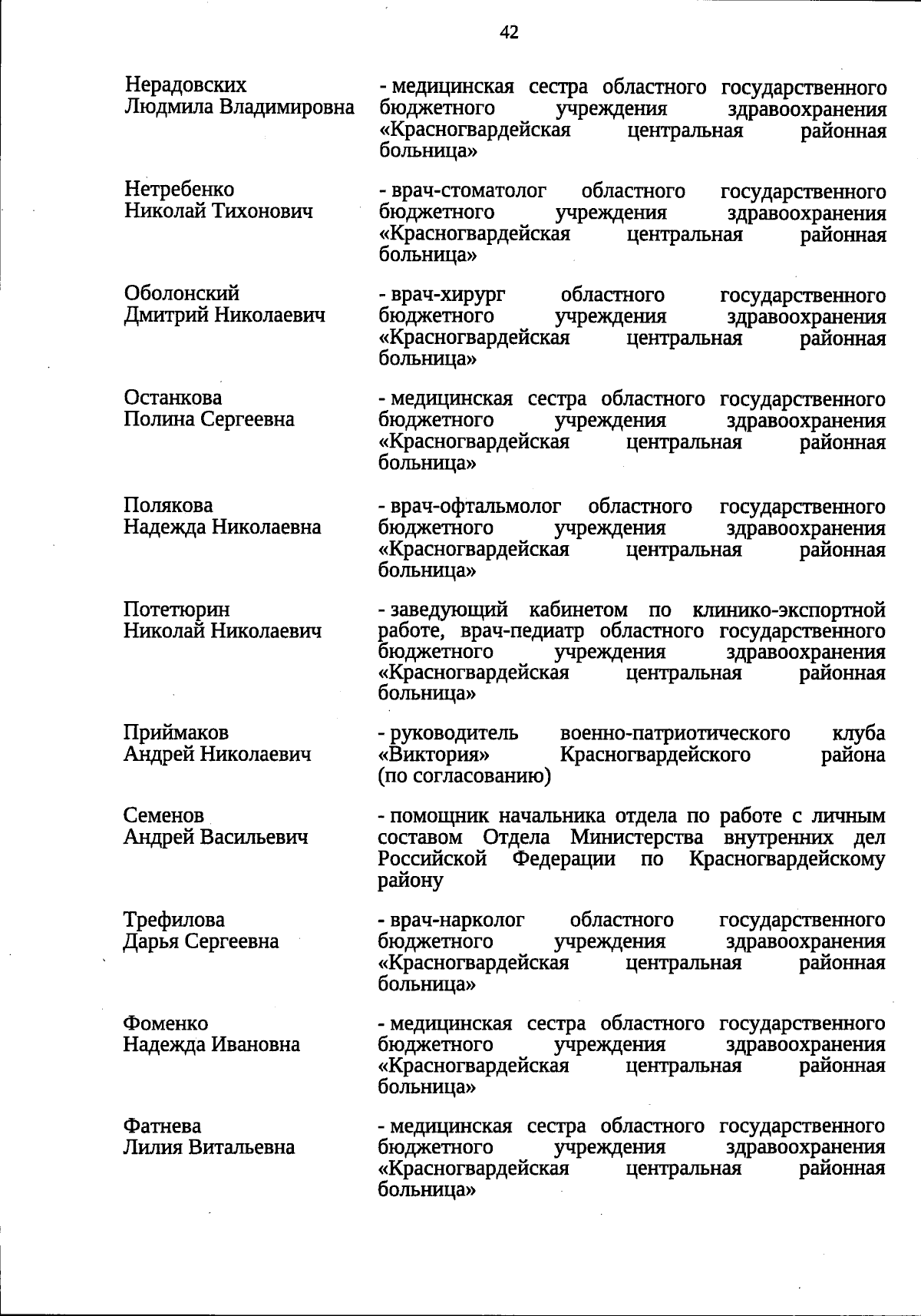 42

Нерадовских
Людмила Владимировна

- медицинская сестра областного государственного бюджетного учреждения здравоохранения «Красногвардейская центральная районная больница»

Нетребенко
Николай Тихонович

- врач-стоматолог областного государственного бюджетного учреждения здравоохранения «Красногвардейская центральная районная больница»

Оболонский
Дмитрий Николаевич

- врач-хирург областного государственного бюджетного учреждения здравоохранения «Красногвардейская центральная районная больница»

Останкова
Полина Сергеевна

- медицинская сестра областного государственного бюджетного учреждения здравоохранения «Красногвардейская центральная районная больница»

Полякова
Надежда Николаевна

- врач-офтальмолог областного государственного бюджетного учреждения здравоохранения «Красногвардейская центральная районная больница»

Потетюрин
Николай Николаевич

- заведующий кабинетом по клинико-экспортной работе, врач-педиатр областного государственного бюджетного учреждения здравоохранения «Красногвардейская центральная районная больница»

Приймаков
Андрей Николаевич

- руководитель военно-патриотического клуба «Виктория» Красногвардейского района (по согласованию)

Семенов
Андрей Васильевич

- помощник начальника отдела по работе с личным составом Отдела Министерства внутренних дел Российской Федерации по Красногвардейскому району

Трефилова
Дарья Сергеевна

- врач-нарколог областного государственного бюджетного учреждения здравоохранения «Красногвардейская центральная районная больница»

Фоменко
Надежда Ивановна

- медицинская сестра областного государственного бюджетного учреждения здравоохранения «Красногвардейская центральная районная больница»

Фатнева
Лилия Витальевна

- медицинская сестра областного государственного бюджетного учреждения здравоохранения «Красногвардейская центральная районная больница»